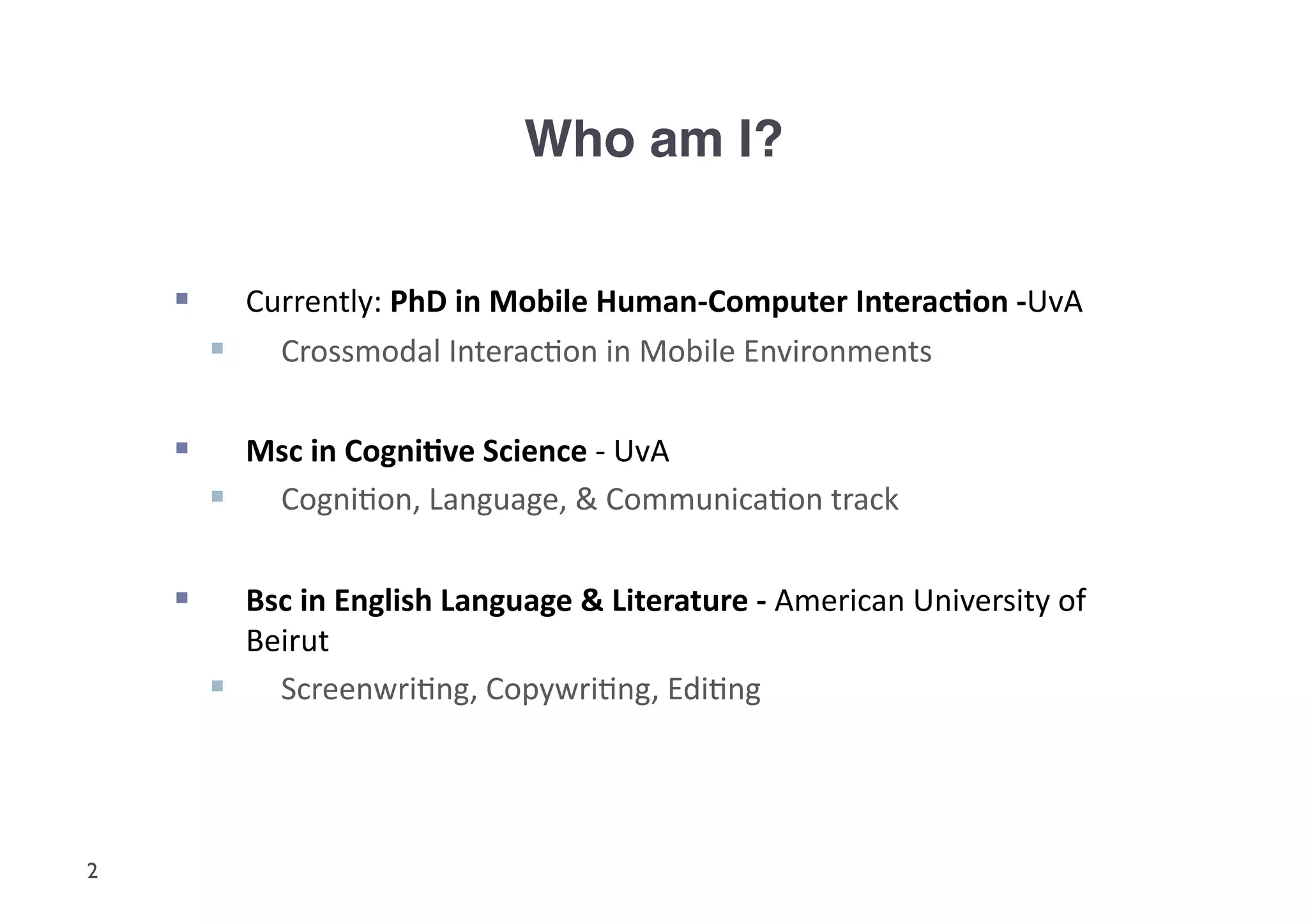 Who am I?

Currently: PhD in Mobile Human-Computer Interaction -UvA

Crossmodal Interaction in Mobile Environments

Msc in Cognitive Science - UvA

Cognition, Language, & Communication track

Bsc in English Language & Literature - American University of Beirut

Screenwriting, Copywriting, Editing

2